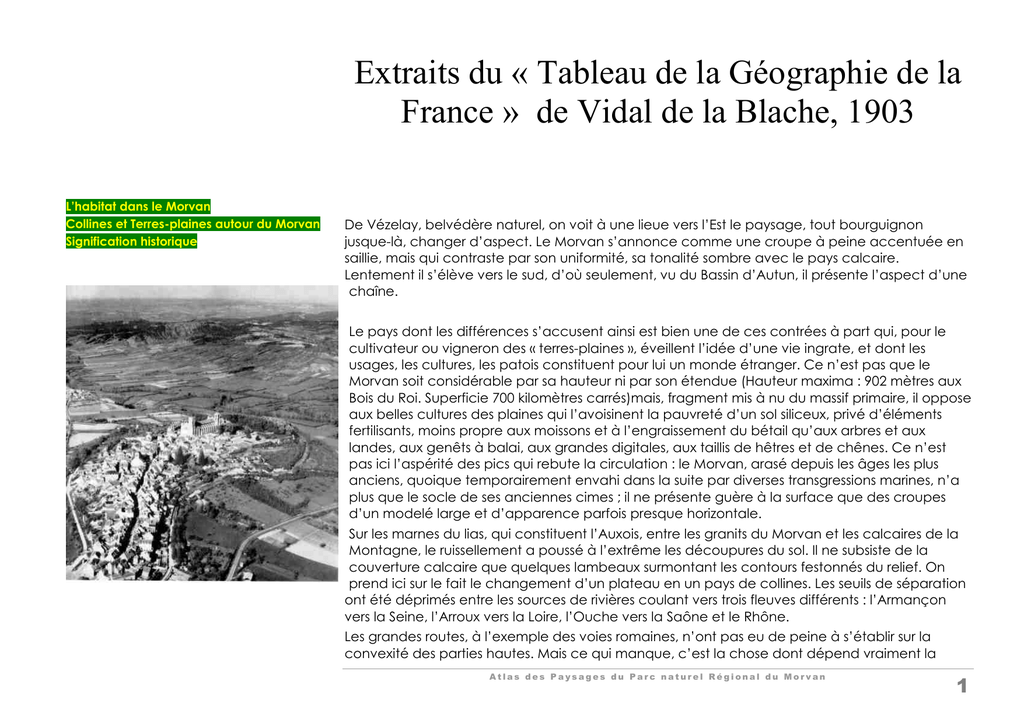 Extraits du « Tableau de la Géographie de la France » de Vidal de la Blache, 1903

L'habitat dans le Morvan
Collines et Terres-plaines autour du Morvan
Signification historique

De Vézelay, belvédère naturel, on voit à une lieue vers l'Est le paysage, tout bourguignon jusque-là, changer d'aspect. Le Morvan s'annonce comme une croupe à peine accentuée en saillie, mais qui contraste par son uniformité, sa tonalité sombre avec le pays calcaire. Lentement il s'élève vers le sud, d'où seulement, vu du Bassin d'Autun, il présente l'aspect d'une chaîne.

Le pays dont les différences s'accusent ainsi est bien une de ces contrées à part qui, pour le cultivateur ou vigneron des « terres-plaines », éveillent l'idée d'une vie ingrate, et dont les usages, les cultures, les patois constituent pour lui un monde étranger. Ce n'est pas que le Morvan soit considérable par sa hauteur ni par son étendue (Hauteur maxima : 902 mètres aux Bois du Roi. Superficie 700 kilomètres carrés)mais, fragment mis à nu du massif primaire, il oppose aux belles cultures des plaines qui l'avoisinent la pauvreté d'un sol siliceux, privé d'éléments fertilisants, moins propre aux moissons et à l'engraissement du bétail qu'aux arbres et aux landes, aux genêts à balai, aux grandes digitales, aux taillis de hêtres et de chênes. Ce n'est pas ici l'aspérité des pics qui rebute la circulation : le Morvan, arasé depuis les âges les plus anciens, quoique temporairement envahi dans la suite par diverses transgressions marines, n'a plus que le socle de ses anciennes cimes ; il ne présente guère à la surface que des croupes d'un modelé large et d'apparence parfois presque horizontale.

Sur les marnes du lias, qui constituent l'Auxois, entre les granits du Morvan et les calcaires de la Montagne, le ruissellement a poussé à l'extrême les découpures du sol. Il ne subsiste de la couverture calcaire que quelques lambeaux surmontant les contours festonnés du relief. On prend ici sur le fait le changement d'un plateau en un pays de collines. Les seuils de séparation ont été déprimés entre les sources de rivières coulant vers trois fleuves différents : l'Armançon vers la Seine, l'Arroux vers la Loire, l'Ouche vers la Saône et le Rhône.

Les grandes routes, à l'exemple des voies romaines, n'ont pas eu de peine à s'établir sur la convexité des parties hautes. Mais ce qui manque, c'est la chose dont dépend vraiment la

Atlas des Paysages du Parc naturel Régional du Morvan
1